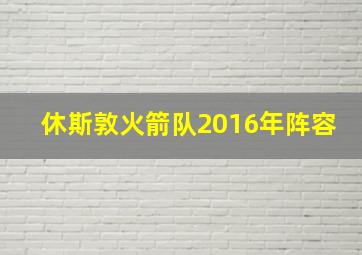 休斯敦火箭队2016年阵容